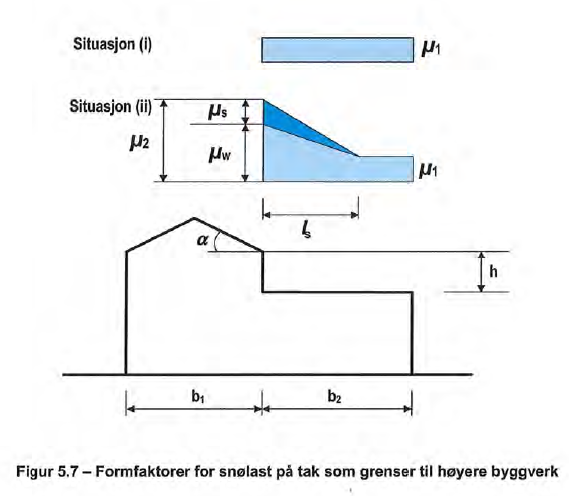 Situasjon (i)

$\mu_1$

Situasjon (ii)

$\mu_s$

$\mu_2$

$\mu_w$

$\mu_1$

$l_s$

$\alpha$

h

$b_1$

$b_2$

Figur 5.7 – Formfaktorer for snølast på tak som grenser til høyere byggverk